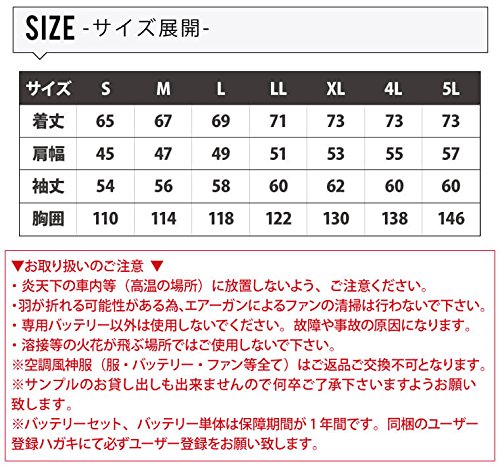 SIZE -サイズ展開-

| サイズ | S | M | L | LL | XL | 4L | 5L |
|---|---|---|---|---|---|---|---|
| 着丈 | 65 | 67 | 69 | 71 | 73 | 73 | 73 |
| 肩幅 | 45 | 47 | 49 | 51 | 53 | 55 | 57 |
| 袖丈 | 54 | 56 | 58 | 60 | 62 | 60 | 60 |
| 胸囲 | 110 | 114 | 118 | 122 | 130 | 138 | 146 |

▼お取り扱いのご注意 ▼
・炎天下の車内等（高温の場所）に放置しないよう、ご注意ください。
・羽が折れる可能性がある為､エアーガンによるファンの清掃は行わないで下さい。
・専用バッテリー以外は使用しないでください。故障や事故の原因になります。
・溶接等の火花が飛ぶ場所ではご使用しないで下さい。
※空調風神服（服・バッテリー・ファン等全て）はご返品ご交換不可となります。
※サンプルのお貸し出しも出来ませんので何卒ご了承下さいますようお願い致します。
※バッテリーセット、バッテリー単体は保障期間が1年間です。同梱のユーザー登録ハガキにて必ずユーザー登録をお願い致します。